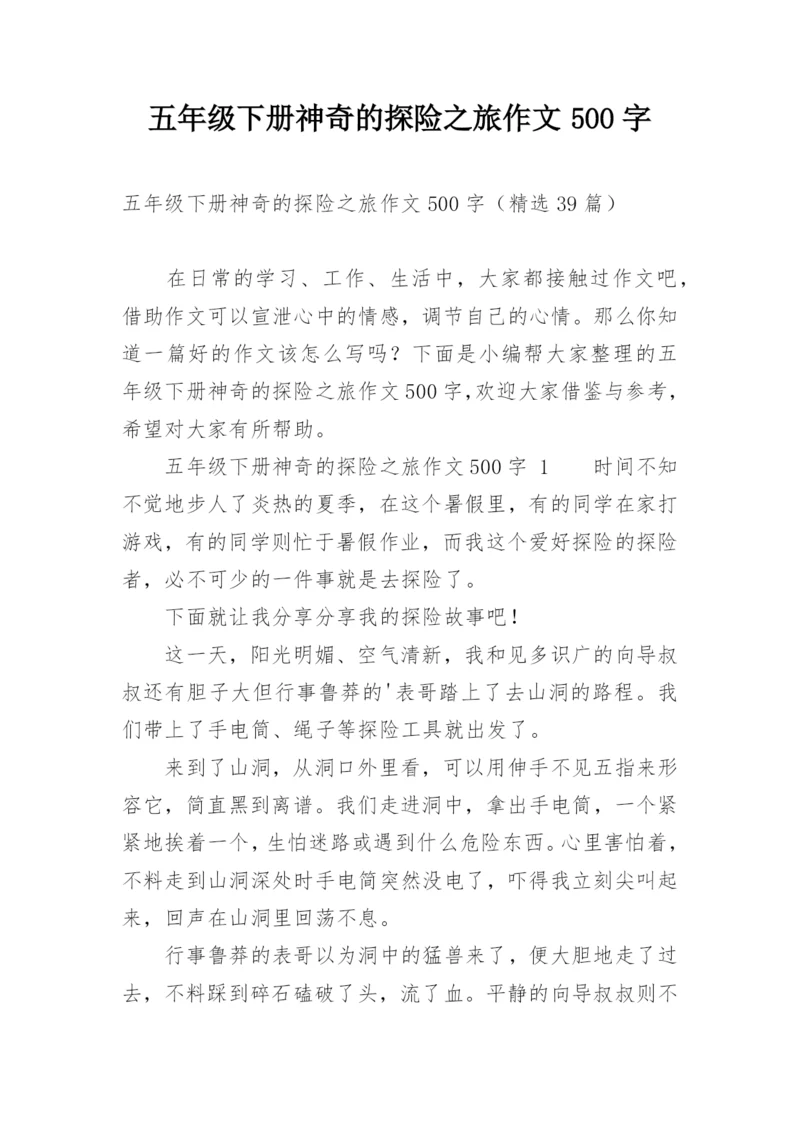 五年级下册神奇的探险之旅作文 500 字

五年级下册神奇的探险之旅作文 500 字（精选 39 篇）

在日常的学习、工作、生活中，大家都接触过作文吧，借助作文可以宣泄心中的情感，调节自己的心情。那么你知道一篇好的作文该怎么写吗？下面是小编帮大家整理的五年级下册神奇的探险之旅作文 500 字,欢迎大家借鉴与参考，希望对大家有所帮助。

五年级下册神奇的探险之旅作文 500 字 1　　时间不知不觉地步人了炎热的夏季，在这个暑假里，有的同学在家打游戏，有的同学则忙于暑假作业，而我这个爱好探险的探险者，必不可少的一件事就是去探险了。

下面就让我分享分享我的探险故事吧！

这一天，阳光明媚、空气清新，我和见多识广的向导叔叔还有胆子大但行事鲁莽的'表哥踏上了去山洞的路程。我们带上了手电筒、绳子等探险工具就出发了。

来到了山洞，从洞口外里看，可以用伸手不见五指来形容它，简直黑到离谱。我们走进洞中，拿出手电筒，一个紧紧地挨着一个，生怕迷路或遇到什么危险东西。心里害怕着，不料走到山洞深处时手电筒突然没电了，吓得我立刻尖叫起来，回声在山洞里回荡不息。

行事鲁莽的表哥以为洞中的猛兽来了，便大胆地走了过去，不料踩到碎石磕破了头，流了血。平静的向导叔叔则不